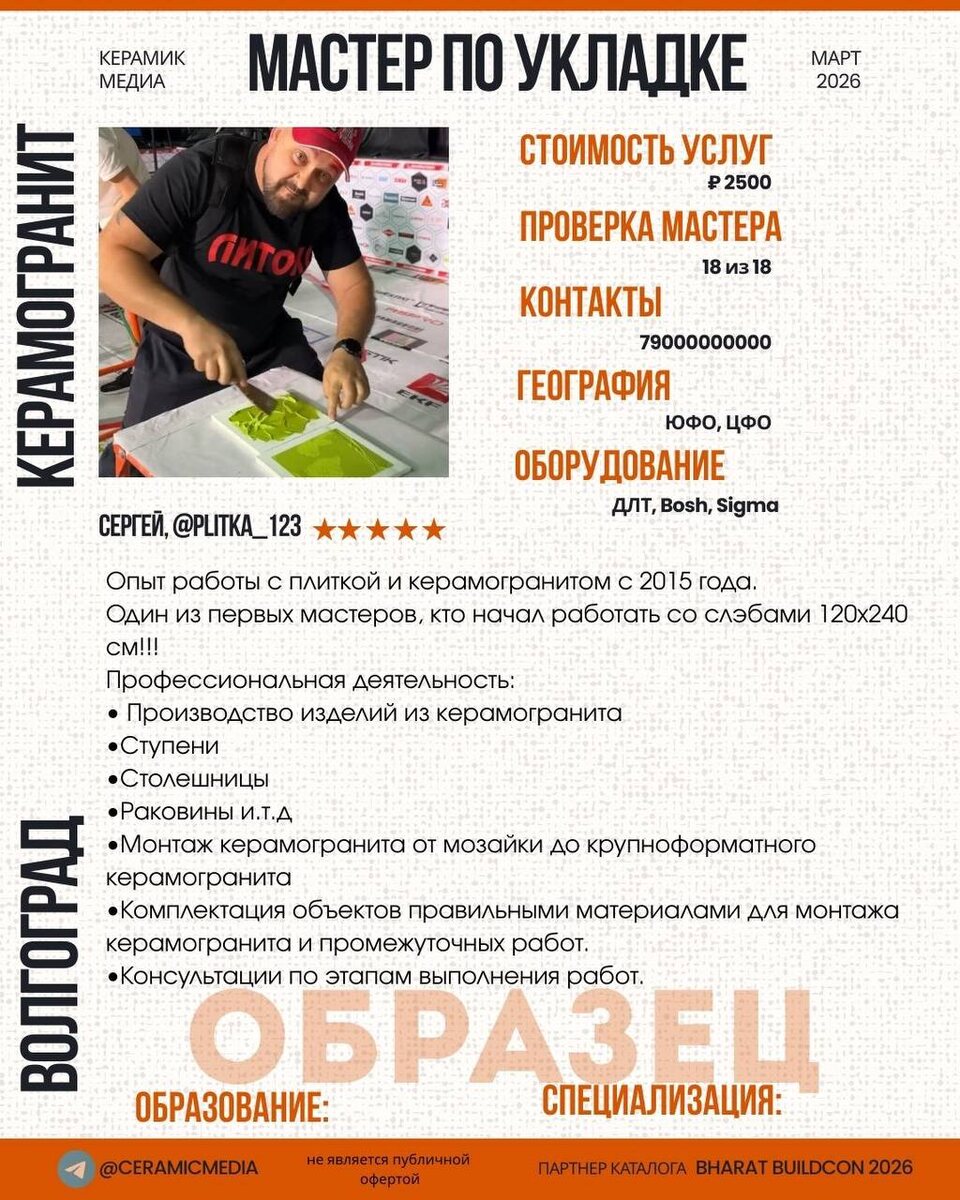 КЕРАМИК МЕДИА

МАСТЕР ПО УКЛАДКЕ

МАРТ 2026

КЕРАМОГРАНИТ

ПИТОН

СТОИМОСТЬ УСЛУГ
₽ 2500

ПРОВЕРКА МАСТЕРА
18 из 18

КОНТАКТЫ
79000000000

ГЕОГРАФИЯ
ЮФО, ЦФО

ОБОРУДОВАНИЕ
ДЛТ, Bosh, Sigma

СЕРГЕЙ, @PLITKA_123 ★★★★★

Опыт работы с плиткой и керамогранитом с 2015 года.
Один из первых мастеров, кто начал работать со слэбами 120х240 см!!!
Профессиональная деятельность:
• Производство изделий из керамогранита
•Ступени
•Столешницы
•Раковины и.т.д
•Монтаж керамогранита от мозайки до крупноформатного керамогранита
•Комплектация объектов правильными материалами для монтажа керамогранита и промежуточных работ.
•Консультации по этапам выполнения работ.

ВОЛГОГРАД

ОБРАЗЕЦ

ОБРАЗОВАНИЕ:

СПЕЦИАЛИЗАЦИЯ:

@CERAMICMEDIA

не является публичной офертой

ПАРТНЕР КАТАЛОГА BHARAT BUILDCON 2026